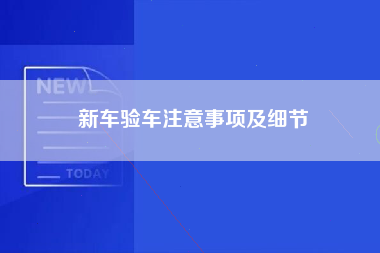 NEW

新车验车注意事项及细节

TODAY